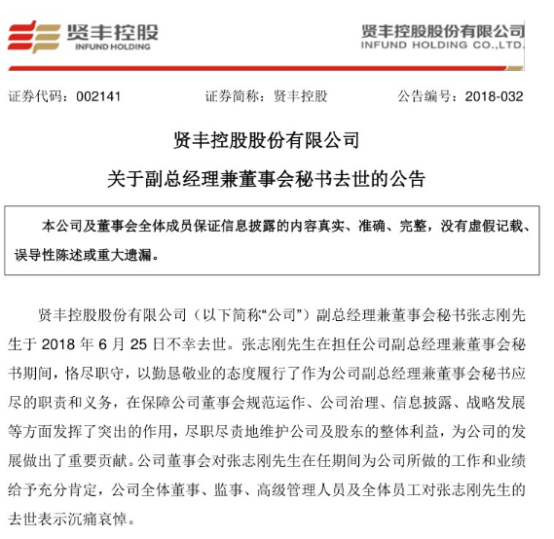 贤丰控股
INFUND HOLDING

贤丰控股股份有限公司
INFUND HOLDING CO.,LTD.

证券代码：002141　　证券简称：贤丰控股　　公告编号：2018-032

贤丰控股股份有限公司
关于副总经理兼董事会秘书去世的公告

本公司及董事会全体成员保证信息披露的内容真实、准确、完整，没有虚假记载、误导性陈述或重大遗漏。

贤丰控股股份有限公司（以下简称“公司”）副总经理兼董事会秘书张志刚先生于 2018 年 6 月 25 日不幸去世。张志刚先生在担任公司副总经理兼董事会秘书期间，恪尽职守，以勤恳敬业的态度履行了作为公司副总经理兼董事会秘书应尽的职责和义务，在保障公司董事会规范运作、公司治理、信息披露、战略发展等方面发挥了突出的作用，尽职尽责地维护公司及股东的整体利益，为公司的发展做出了重要贡献。公司董事会对张志刚先生在任期间为公司所做的工作和业绩给予充分肯定，公司全体董事、监事、高级管理人员及全体员工对张志刚先生的去世表示沉痛哀悼。